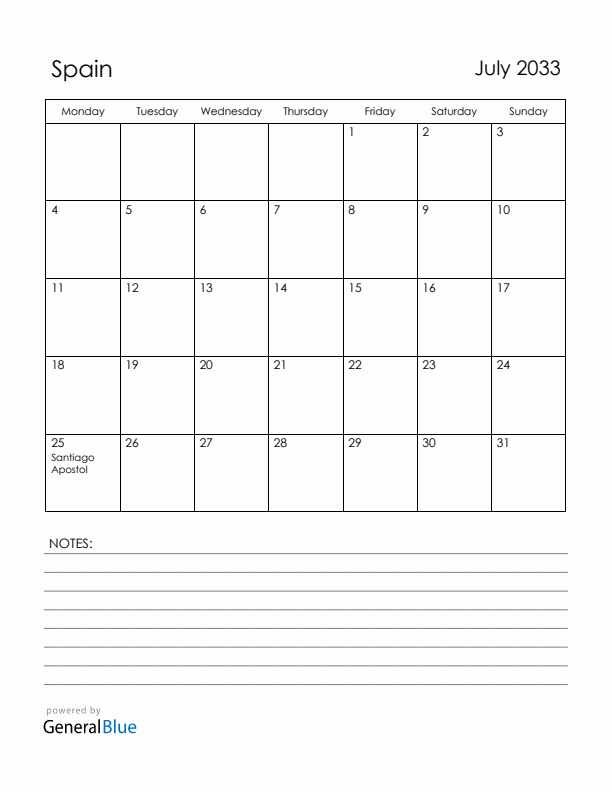 Spain

July 2033

| Monday | Tuesday | Wednesday | Thursday | Friday | Saturday | Sunday |
|---|---|---|---|---|---|---|
| | | | | 1 | 2 | 3 |
| 4 | 5 | 6 | 7 | 8 | 9 | 10 |
| 11 | 12 | 13 | 14 | 15 | 16 | 17 |
| 18 | 19 | 20 | 21 | 22 | 23 | 24 |
| 25 Santiago Apostol | 26 | 27 | 28 | 29 | 30 | 31 |

NOTES:

powered by
GeneralBlue